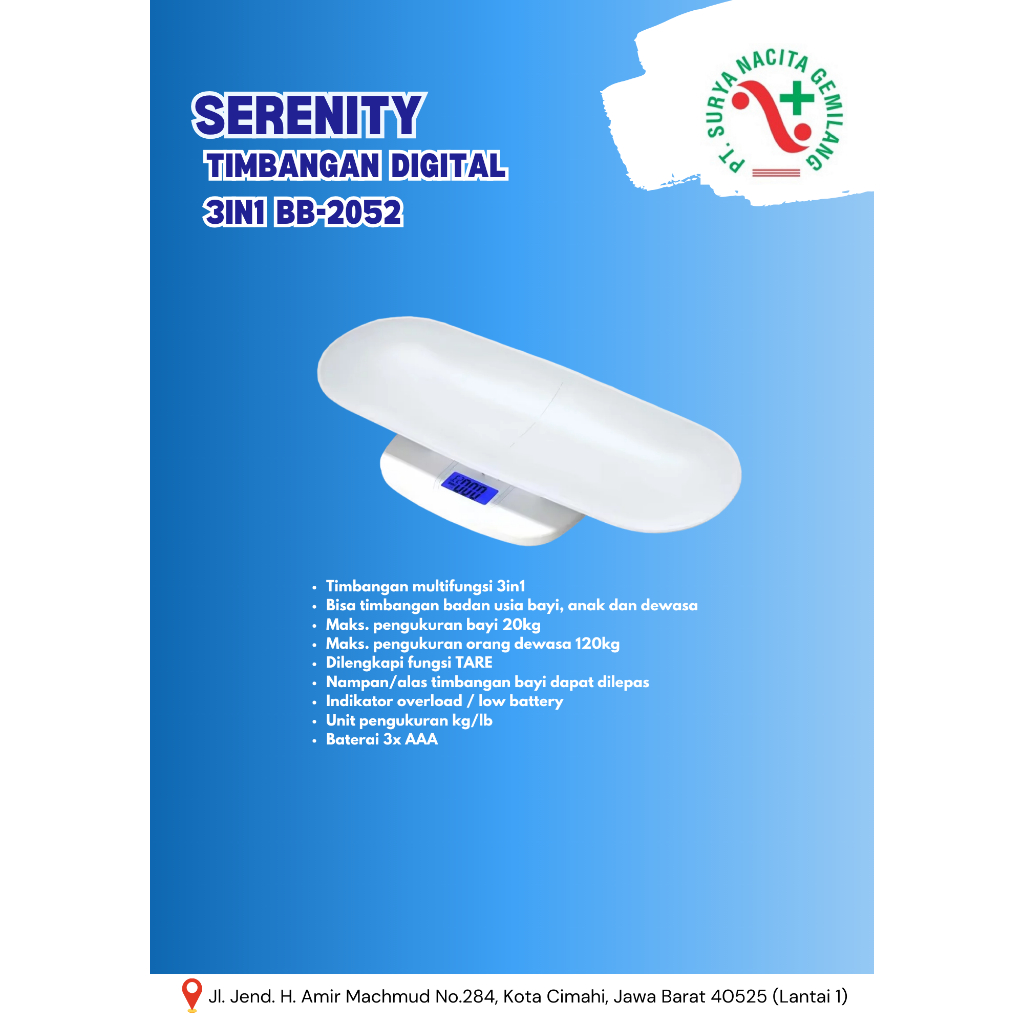 SERENITY
TIMBANGAN DIGITAL
3IN1 BB-2052

PT. SURYA NACITA GEMILANG

- Timbangan multifungsi 3in1
- Bisa timbangan badan usia bayi, anak dan dewasa
- Maks. pengukuran bayi 20kg
- Maks. pengukuran orang dewasa 120kg
- Dilengkapi fungsi TARE
- Nampan/alas timbangan bayi dapat dilepas
- Indikator overload / low battery
- Unit pengukuran kg/lb
- Baterai 3x AAA

Jl. Jend. H. Amir Machmud No.284, Kota Cimahi, Jawa Barat 40525 (Lantai 1)